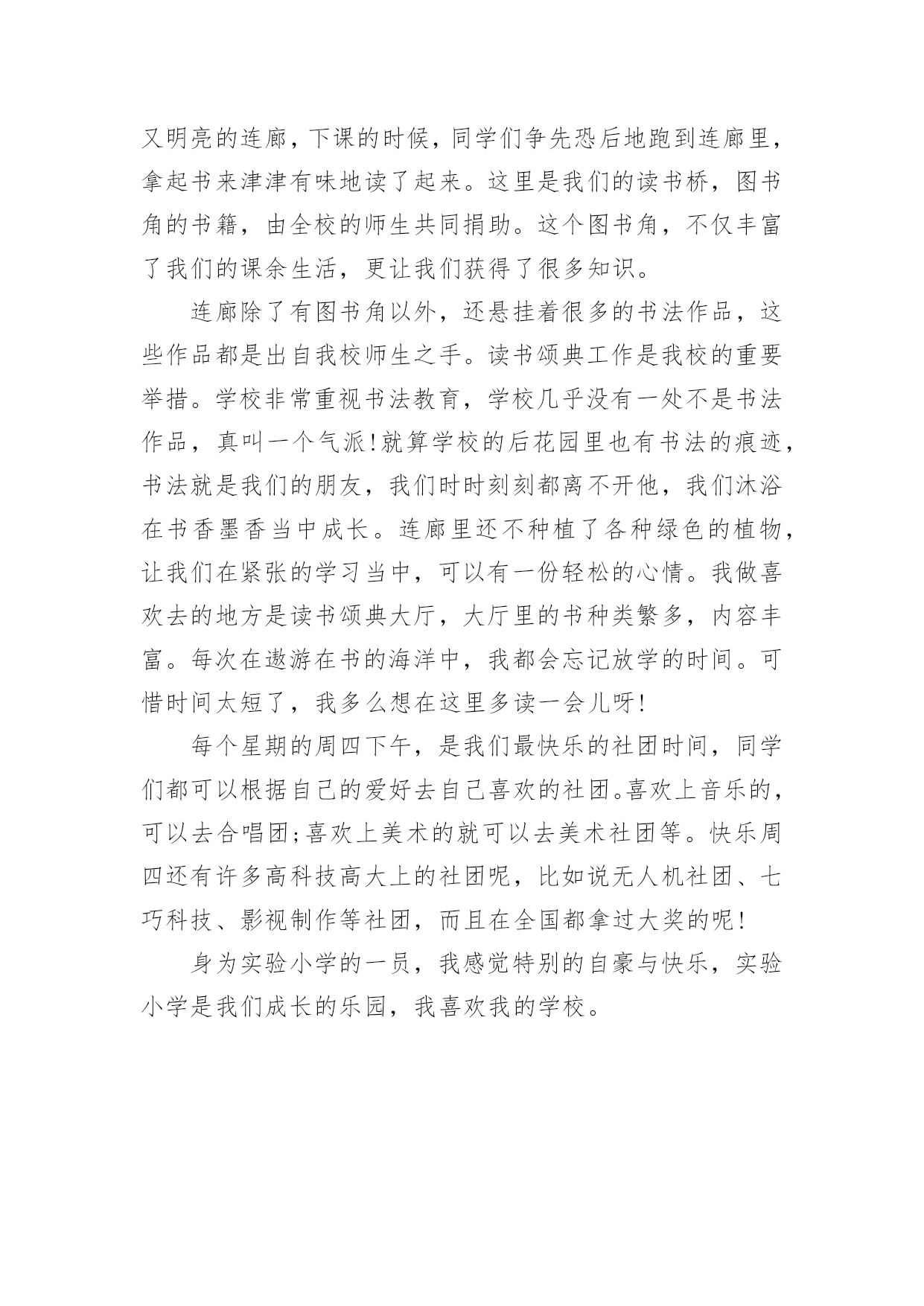 又明亮的连廊，下课的时候，同学们争先恐后地跑到连廊里，拿起书来津津有味地读了起来。这里是我们的读书桥，图书角的书籍，由全校的师生共同捐助。这个图书角，不仅丰富了我们的课余生活，更让我们获得了很多知识。

连廊除了有图书角以外，还悬挂着很多的书法作品，这些作品都是出自我校师生之手。读书颂典工作是我校的重要举措。学校非常重视书法教育，学校几乎没有一处不是书法作品，真叫一个气派!就算学校的后花园里也有书法的痕迹，书法就是我们的朋友，我们时时刻刻都离不开他，我们沐浴在书香墨香当中成长。连廊里还不种植了各种绿色的植物，让我们在紧张的学习当中，可以有一份轻松的心情。我做喜欢去的地方是读书颂典大厅，大厅里的书种类繁多，内容丰富。每次在遨游在书的海洋中，我都会忘记放学的时间。可惜时间太短了，我多么想在这里多读一会儿呀!

每个星期的周四下午，是我们最快乐的社团时间，同学们都可以根据自己的爱好去自己喜欢的社团。喜欢上音乐的，可以去合唱团;喜欢上美术的就可以去美术社团等。快乐周四还有许多高科技高大上的社团呢，比如说无人机社团、七巧科技、影视制作等社团，而且在全国都拿过大奖的呢!

身为实验小学的一员，我感觉特别的自豪与快乐，实验小学是我们成长的乐园，我喜欢我的学校。